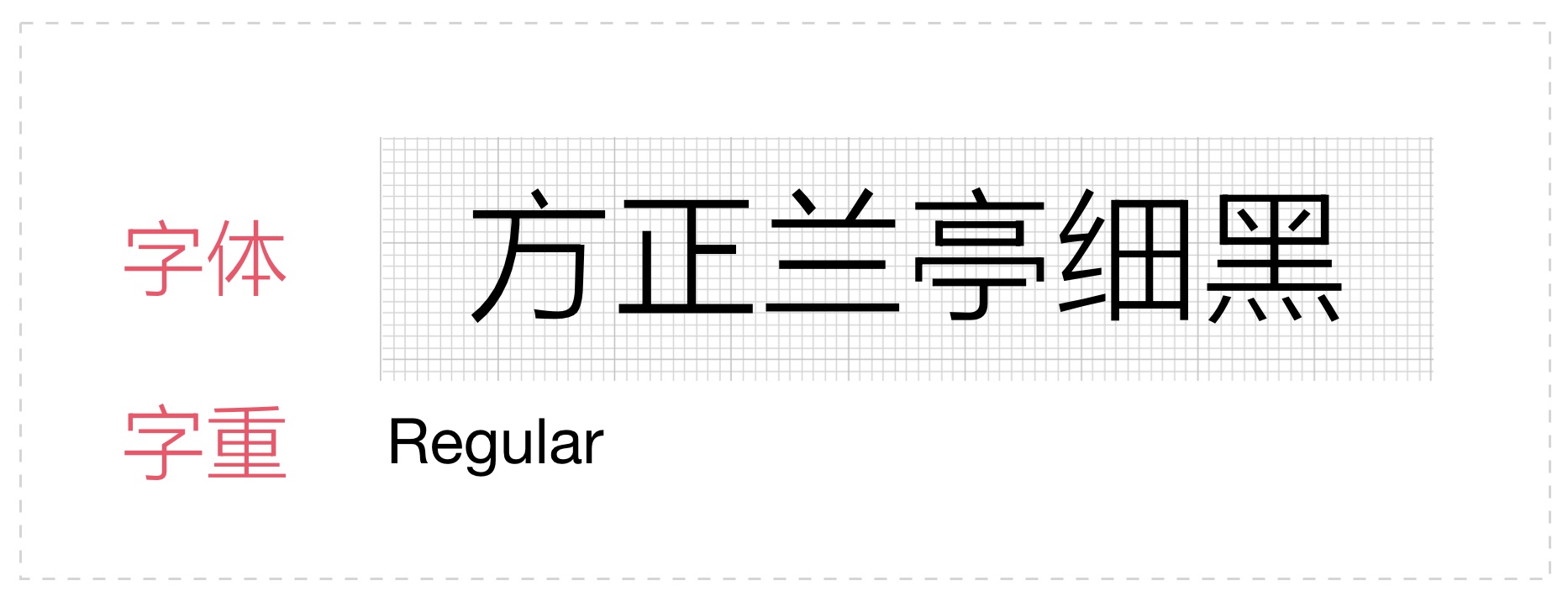 字体 方正兰亭细黑

字重 Regular